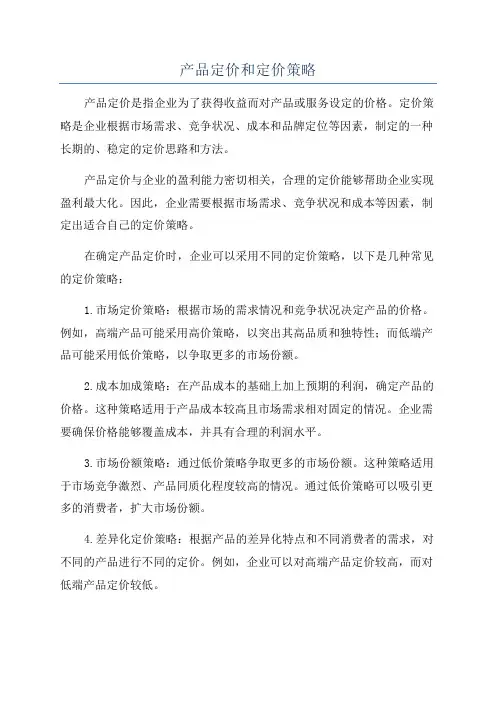 产品定价和定价策略

产品定价是指企业为了获得收益而对产品或服务设定的价格。定价策略是企业根据市场需求、竞争状况、成本和品牌定位等因素，制定的一种长期的、稳定的定价思路和方法。

产品定价与企业的盈利能力密切相关，合理的定价能够帮助企业实现盈利最大化。因此，企业需要根据市场需求、竞争状况和成本等因素，制定出适合自己的定价策略。

在确定产品定价时，企业可以采用不同的定价策略，以下是几种常见的定价策略：

1.市场定价策略：根据市场的需求情况和竞争状况决定产品的价格。例如，高端产品可能采用高价策略，以突出其高品质和独特性；而低端产品可能采用低价策略，以争取更多的市场份额。

2.成本加成策略：在产品成本的基础上加上预期的利润，确定产品的价格。这种策略适用于产品成本较高且市场需求相对固定的情况。企业需要确保价格能够覆盖成本，并具有合理的利润水平。

3.市场份额策略：通过低价策略争取更多的市场份额。这种策略适用于市场竞争激烈、产品同质化程度较高的情况。通过低价策略可以吸引更多的消费者，扩大市场份额。

4.差异化定价策略：根据产品的差异化特点和不同消费者的需求，对不同的产品进行不同的定价。例如，企业可以对高端产品定价较高，而对低端产品定价较低。